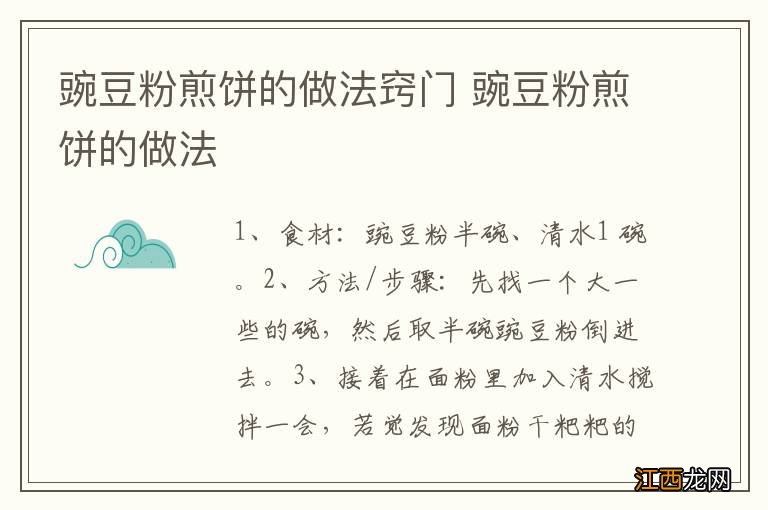 豌豆粉煎饼的做法窍门 豌豆粉煎饼的做法

1、食材：豌豆粉半碗、清水1碗。2、方法/步骤：先找一个大一些的碗，然后取半碗豌豆粉倒进去。3、接着在面粉里加入清水搅拌一会，若觉发现面粉干粑粑的

江西龙网